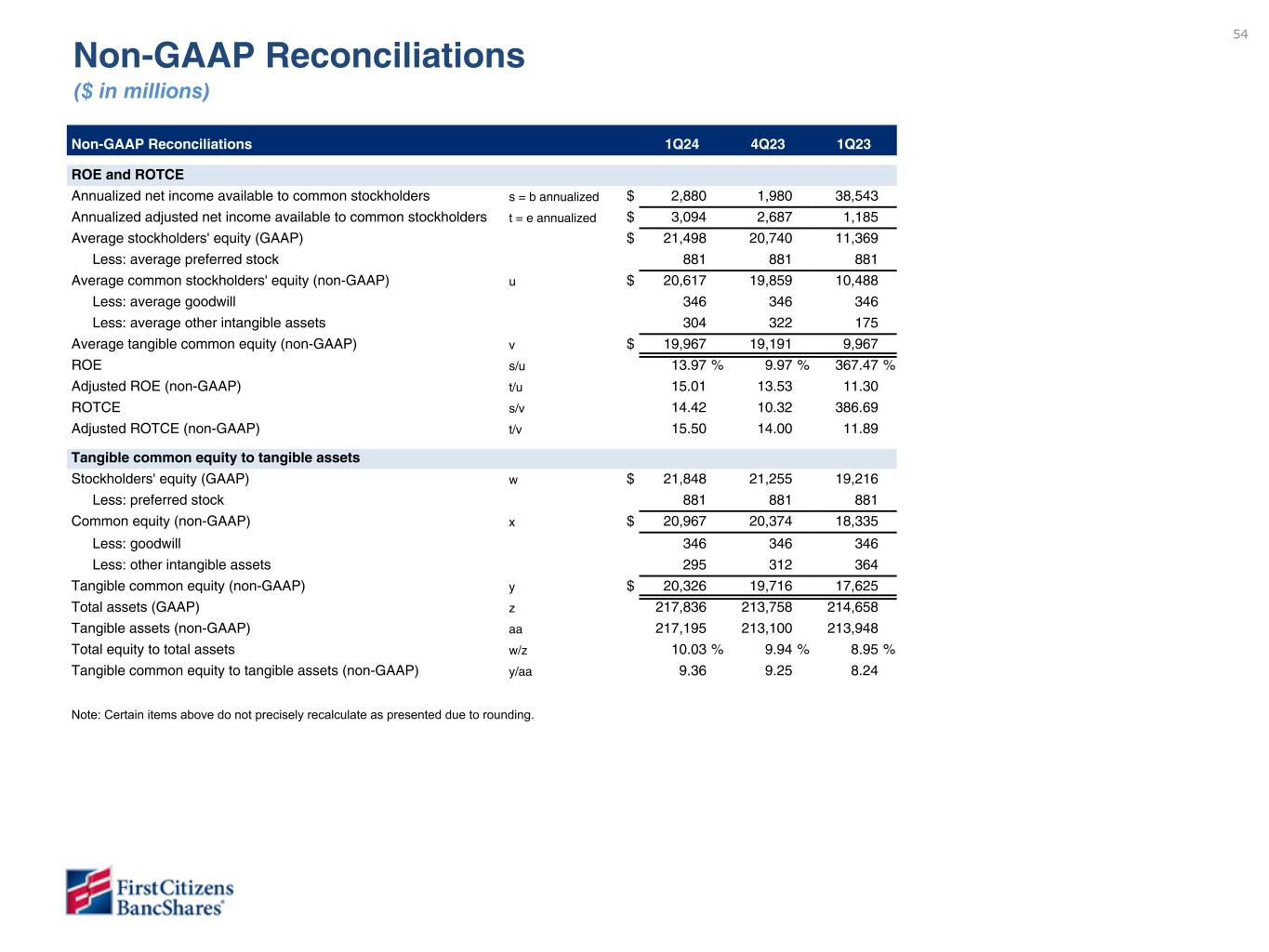 54

Non-GAAP Reconciliations
($ in millions)

| Non-GAAP Reconciliations | | 1Q24 | 4Q23 | 1Q23 |
|---|---|---|---|---|
| ROE and ROTCE | | | | |
| Annualized net income available to common stockholders | s = b annualized | $ 2,880 | 1,980 | 38,543 |
| Annualized adjusted net income available to common stockholders | t = e annualized | $ 3,094 | 2,687 | 1,185 |
| Average stockholders' equity (GAAP) | | $ 21,498 | 20,740 | 11,369 |
| Less: average preferred stock | | 881 | 881 | 881 |
| Average common stockholders' equity (non-GAAP) | u | $ 20,617 | 19,859 | 10,488 |
| Less: average goodwill | | 346 | 346 | 346 |
| Less: average other intangible assets | | 304 | 322 | 175 |
| Average tangible common equity (non-GAAP) | v | $ 19,967 | 19,191 | 9,967 |
| ROE | s/u | 13.97 % | 9.97 % | 367.47 % |
| Adjusted ROE (non-GAAP) | t/u | 15.01 | 13.53 | 11.30 |
| ROTCE | s/v | 14.42 | 10.32 | 386.69 |
| Adjusted ROTCE (non-GAAP) | t/v | 15.50 | 14.00 | 11.89 |
| Tangible common equity to tangible assets | | | | |
| Stockholders' equity (GAAP) | w | $ 21,848 | 21,255 | 19,216 |
| Less: preferred stock | | 881 | 881 | 881 |
| Common equity (non-GAAP) | x | $ 20,967 | 20,374 | 18,335 |
| Less: goodwill | | 346 | 346 | 346 |
| Less: other intangible assets | | 295 | 312 | 364 |
| Tangible common equity (non-GAAP) | y | $ 20,326 | 19,716 | 17,625 |
| Total assets (GAAP) | z | 217,836 | 213,758 | 214,658 |
| Tangible assets (non-GAAP) | aa | 217,195 | 213,100 | 213,948 |
| Total equity to total assets | w/z | 10.03 % | 9.94 % | 8.95 % |
| Tangible common equity to tangible assets (non-GAAP) | y/aa | 9.36 | 9.25 | 8.24 |

Note: Certain items above do not precisely recalculate as presented due to rounding.

First Citizens BancShares®